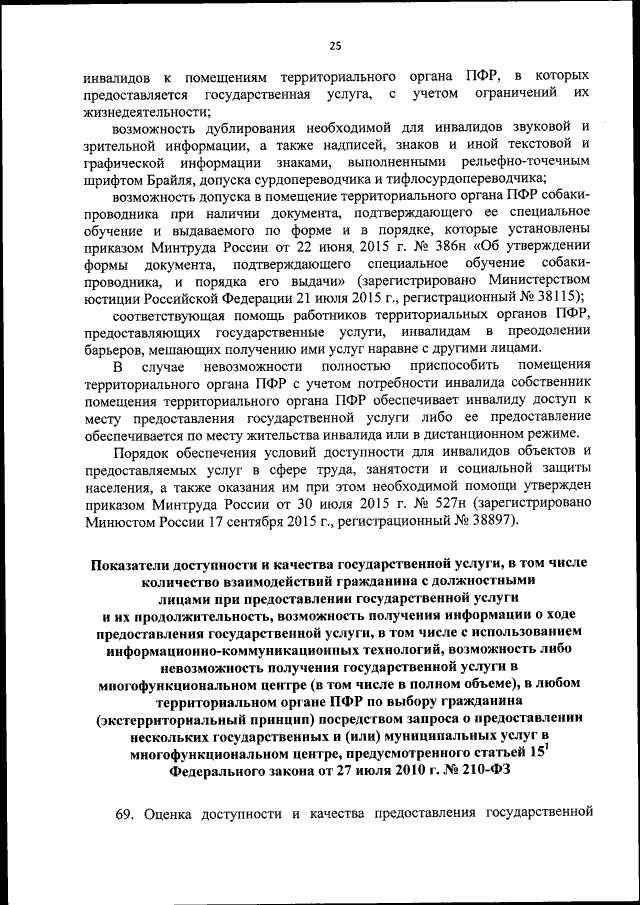 25

инвалидов к помещениям территориального органа ПФР, в которых предоставляется государственная услуга, с учетом ограничений их жизнедеятельности;

возможность дублирования необходимой для инвалидов звуковой и зрительной информации, а также надписей, знаков и иной текстовой и графической информации знаками, выполненными рельефно-точечным шрифтом Брайля, допуска сурдопереводчика и тифлосурдопереводчика;

возможность допуска в помещение территориального органа ПФР собаки-проводника при наличии документа, подтверждающего ее специальное обучение и выдаваемого по форме и в порядке, которые установлены приказом Минтруда России от 22 июня 2015 г. № 386н «Об утверждении формы документа, подтверждающего специальное обучение собаки-проводника, и порядка его выдачи» (зарегистрировано Министерством юстиции Российской Федерации 21 июля 2015 г., регистрационный № 38115);

соответствующая помощь работников территориальных органов ПФР, предоставляющих государственные услуги, инвалидам в преодолении барьеров, мешающих получению ими услуг наравне с другими лицами.

В случае невозможности полностью приспособить помещения территориального органа ПФР с учетом потребности инвалида собственник помещения территориального органа ПФР обеспечивает инвалиду доступ к месту предоставления государственной услуги либо ее предоставление обеспечивается по месту жительства инвалида или в дистанционном режиме.

Порядок обеспечения условий доступности для инвалидов объектов и предоставляемых услуг в сфере труда, занятости и социальной защиты населения, а также оказания им при этом необходимой помощи утвержден приказом Минтруда России от 30 июля 2015 г. № 527н (зарегистрировано Минюстом России 17 сентября 2015 г., регистрационный № 38897).

Показатели доступности и качества государственной услуги, в том числе количество взаимодействий гражданина с должностными лицами при предоставлении государственной услуги и их продолжительность, возможность получения информации о ходе предоставления государственной услуги, в том числе с использованием информационно-коммуникационных технологий, возможность либо невозможность получения государственной услуги в многофункциональном центре (в том числе в полном объеме), в любом территориальном органе ПФР по выбору гражданина (экстерриториальный принцип) посредством запроса о предоставлении нескольких государственных и (или) муниципальных услуг в многофункциональном центре, предусмотренного статьей $15^1$ Федерального закона от 27 июля 2010 г. № 210-ФЗ

69. Оценка доступности и качества предоставления государственной